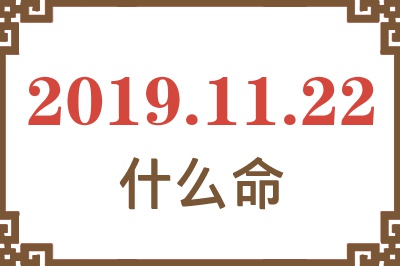 2019.11.22

什么命